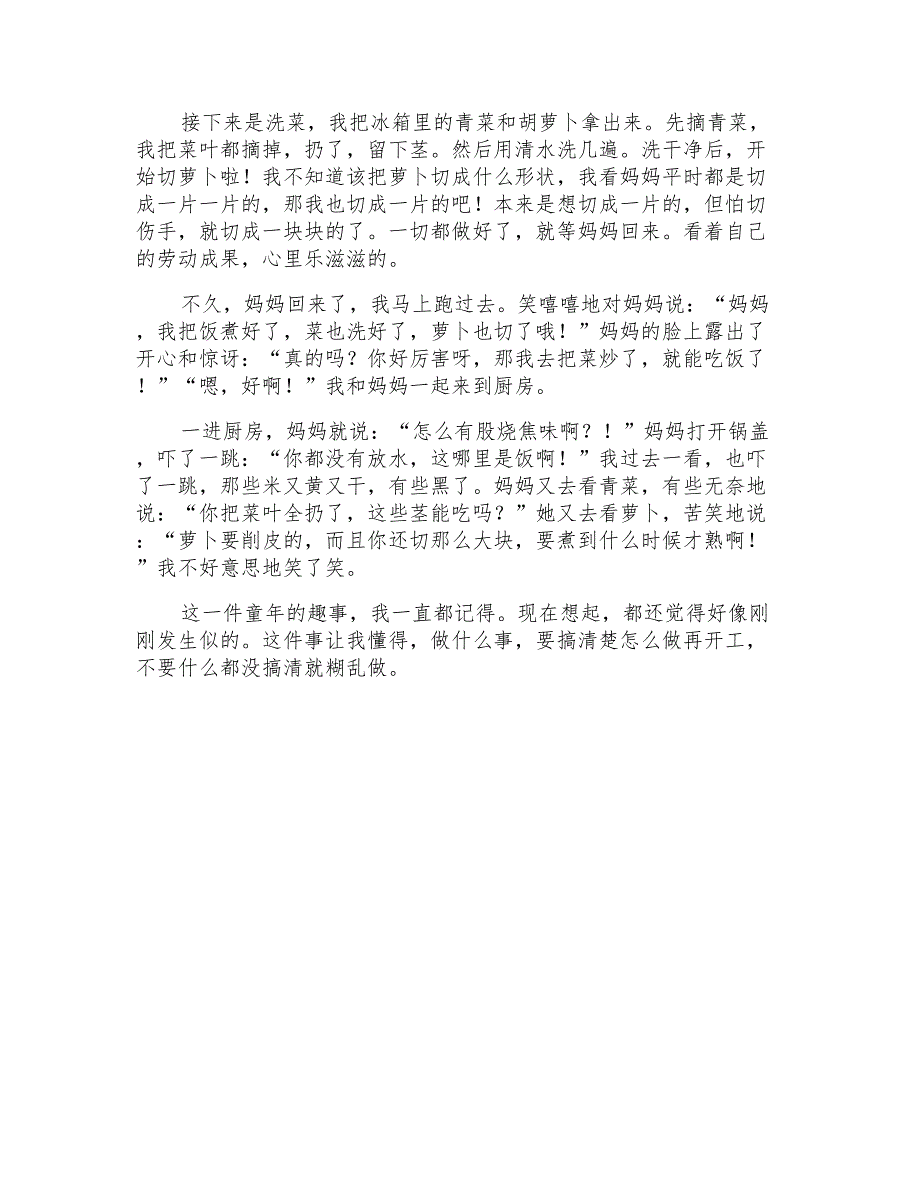 接下来是洗菜，我把冰箱里的青菜和胡萝卜拿出来。先摘青菜，我把菜叶都摘掉，扔了，留下茎。然后用清水洗几遍。洗干净后，开始切萝卜啦！我不知道该把萝卜切成什么形状，我看妈妈平时都是切成一片一片的，那我也切成一片的吧！本来是想切成一片的，但怕切伤手，就切成一块块的了。一切都做好了，就等妈妈回来。看着自己的劳动成果，心里乐滋滋的。

不久，妈妈回来了，我马上跑过去。笑嘻嘻地对妈妈说：“妈妈，我把饭煮好了，菜也洗好了，萝卜也切了哦！”妈妈的脸上露出了开心和惊讶：“真的吗？你好厉害呀，那我去把菜炒了，就能吃饭了！”“嗯，好啊！”我和妈妈一起来到厨房。

一进厨房，妈妈就说：“怎么有股烧焦味啊？！”妈妈打开锅盖，吓了一跳：“你都没有放水，这哪里是饭啊！”我过去一看，也吓了一跳，那些米又黄又干，有些黑了。妈妈又去看青菜，有些无奈地说：“你把菜叶全扔了，这些茎能吃吗？”她又去看萝卜，苦笑地说：“萝卜要削皮的，而且你还切那么大块，要煮到什么时候才熟啊！”我不好意思地笑了笑。

这一件童年的趣事，我一直都记得。现在想起，都还觉得好像刚刚发生似的。这件事让我懂得，做什么事，要搞清楚怎么做再开工，不要什么都没搞清就糊乱做。